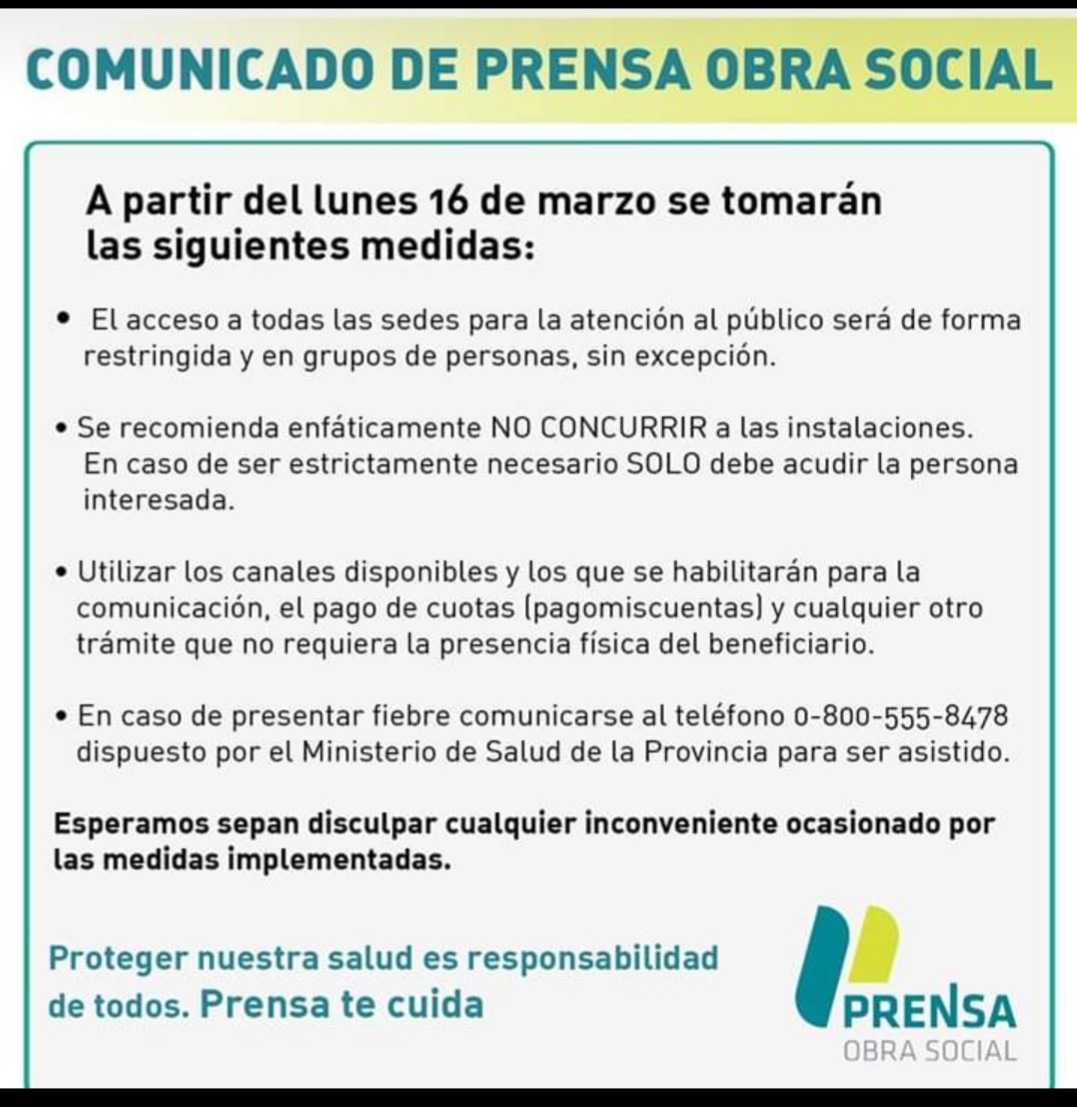 COMUNICADO DE PRENSA OBRA SOCIAL

A partir del lunes 16 de marzo se tomarán las siguientes medidas:

• El acceso a todas las sedes para la atención al público será de forma restringida y en grupos de personas, sin excepción.

• Se recomienda enfáticamente NO CONCURRIR a las instalaciones. En caso de ser estrictamente necesario SOLO debe acudir la persona interesada.

• Utilizar los canales disponibles y los que se habilitarán para la comunicación, el pago de cuotas (pagomiscuentas) y cualquier otro trámite que no requiera la presencia física del beneficiario.

• En caso de presentar fiebre comunicarse al teléfono 0-800-555-8478 dispuesto por el Ministerio de Salud de la Provincia para ser asistido.

Esperamos sepan disculpar cualquier inconveniente ocasionado por las medidas implementadas.

Proteger nuestra salud es responsabilidad de todos. Prensa te cuida

PRENSA
OBRA SOCIAL